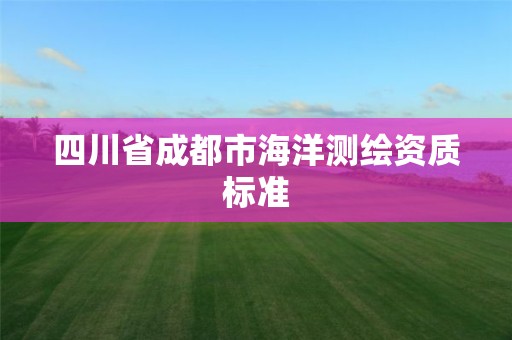 四川省成都市海洋测绘资质标准